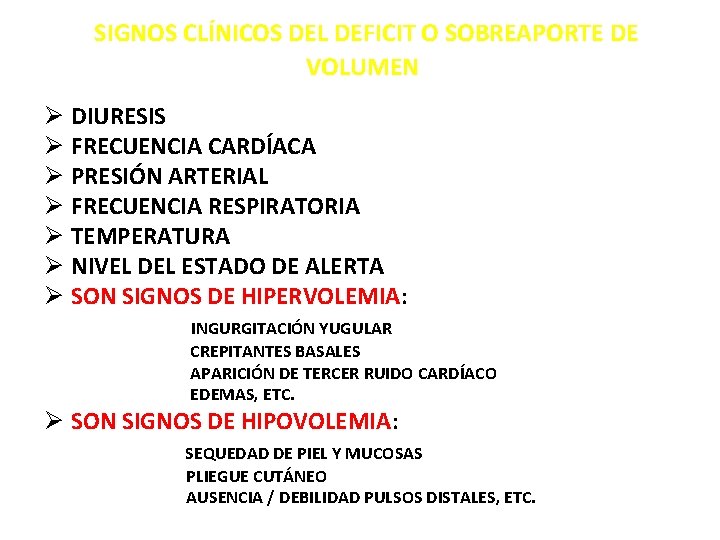 SIGNOS CLÍNICOS DEL DEFICIT O SOBREAPORTE DE VOLUMEN

➢ DIURESIS
➢ FRECUENCIA CARDÍACA
➢ PRESIÓN ARTERIAL
➢ FRECUENCIA RESPIRATORIA
➢ TEMPERATURA
➢ NIVEL DEL ESTADO DE ALERTA
➢ SON SIGNOS DE HIPERVOLEMIA:

INGURGITACIÓN YUGULAR
CREPITANTES BASALES
APARICIÓN DE TERCER RUIDO CARDÍACO
EDEMAS, ETC.

➢ SON SIGNOS DE HIPOVOLEMIA:

SEQUEDAD DE PIEL Y MUCOSAS
PLIEGUE CUTÁNEO
AUSENCIA / DEBILIDAD PULSOS DISTALES, ETC.